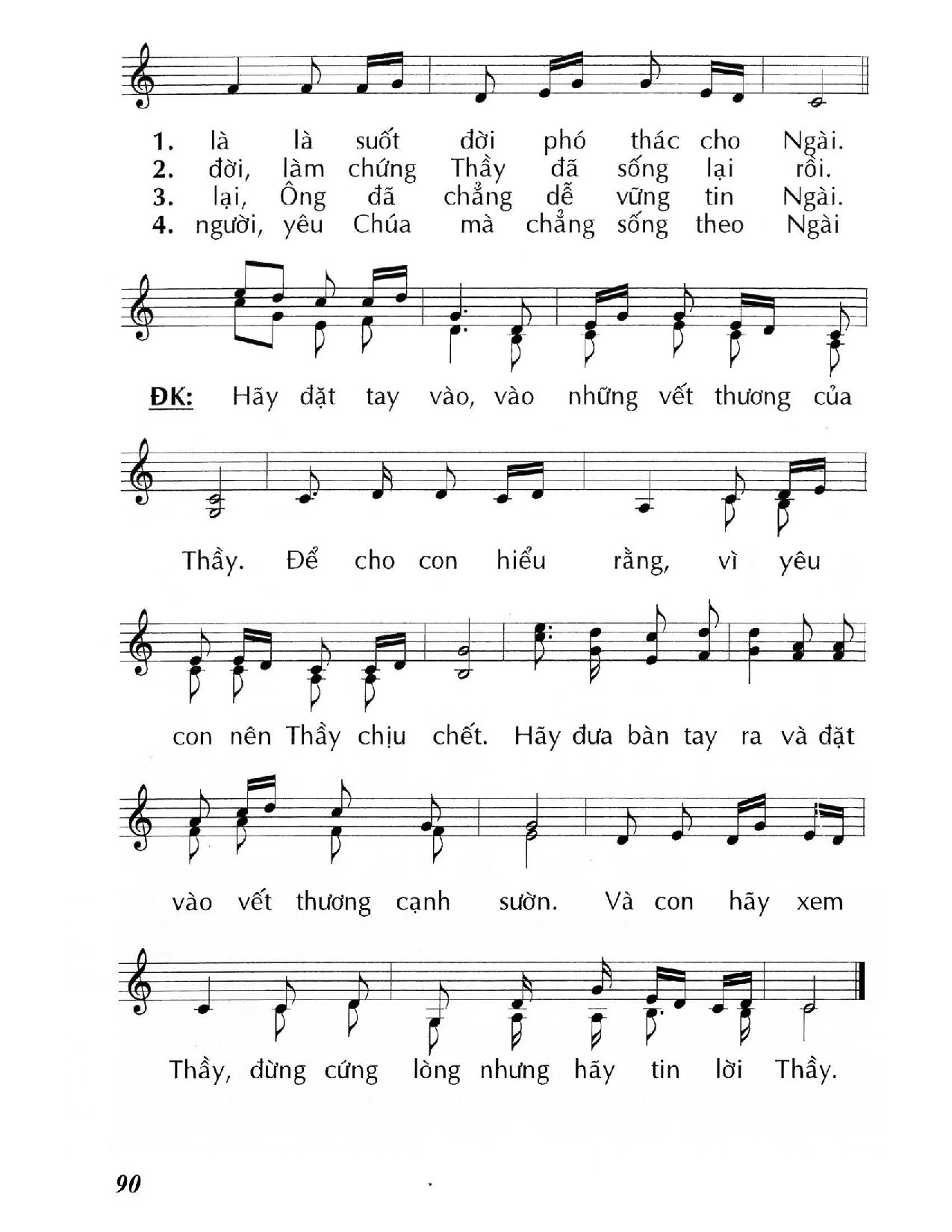 1. là là suốt đời phó thác cho Ngài.
2. đời, làm chứng Thầy đã sống lại rồi.
3. lại, Ông đã chẳng dễ vững tin Ngài.
4. người, yêu Chúa mà chẳng sống theo Ngài

ĐK: Hãy đặt tay vào, vào những vết thương của

Thầy. Để cho con hiểu rằng, vì yêu

con nên Thầy chịu chết. Hãy đưa bàn tay ra và đặt

vào vết thương cạnh sườn. Và con hãy xem

Thầy, đừng cứng lòng nhưng hãy tin lời Thầy.

90